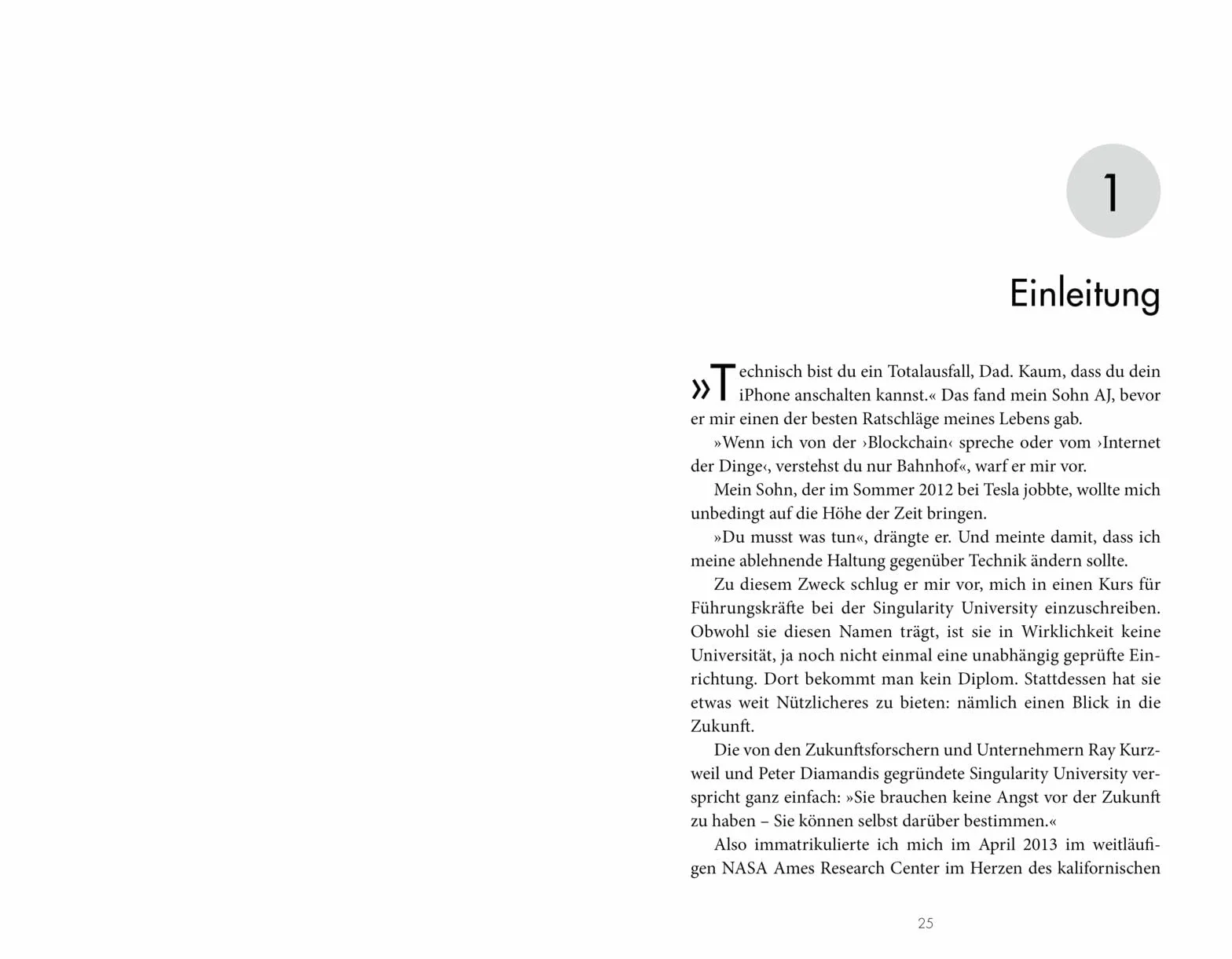 1

Einleitung

»Technisch bist du ein Totalausfall, Dad. Kaum, dass du dein iPhone anschalten kannst.« Das fand mein Sohn AJ, bevor er mir einen der besten Ratschläge meines Lebens gab.

»Wenn ich von der ›Blockchain‹ spreche oder vom ›Internet der Dinge‹, verstehst du nur Bahnhof«, warf er mir vor.

Mein Sohn, der im Sommer 2012 bei Tesla jobbte, wollte mich unbedingt auf die Höhe der Zeit bringen.

»Du musst was tun«, drängte er. Und meinte damit, dass ich meine ablehnende Haltung gegenüber Technik ändern sollte.

Zu diesem Zweck schlug er mir vor, mich in einen Kurs für Führungskräfte bei der Singularity University einzuschreiben. Obwohl sie diesen Namen trägt, ist sie in Wirklichkeit keine Universität, ja noch nicht einmal eine unabhängig geprüfte Einrichtung. Dort bekommt man kein Diplom. Stattdessen hat sie etwas weit Nützlicheres zu bieten: nämlich einen Blick in die Zukunft.

Die von den Zukunftsforschern und Unternehmern Ray Kurzweil und Peter Diamandis gegründete Singularity University verspricht ganz einfach: »Sie brauchen keine Angst vor der Zukunft zu haben – Sie können selbst darüber bestimmen.«

Also immatrikulierte ich mich im April 2013 im weitläufigen NASA Ames Research Center im Herzen des kalifornischen

25